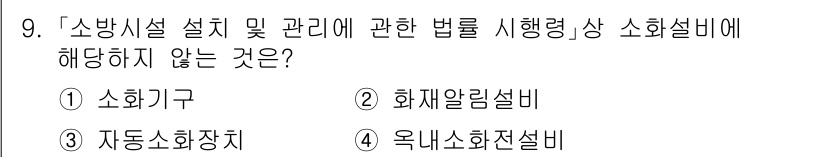 9. 「소방시설 설치 및 관리에 관한 법률 시행령」상 소화설비에 해당하지 않는 것은?

① 소화기구 ② 화재알림설비

③ 자동소화장치 ④ 옥내소화전설비